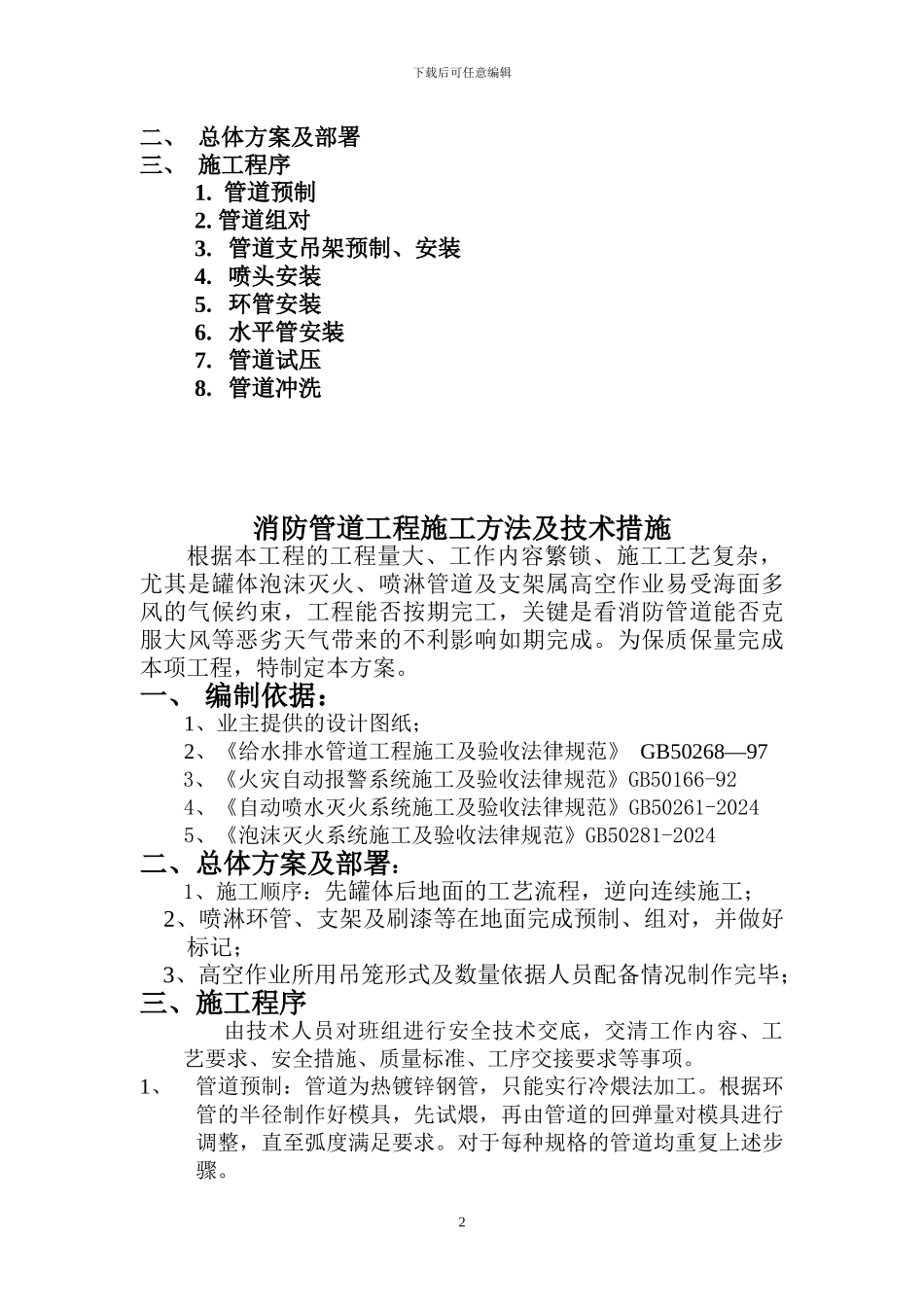 下载后可任意编辑

二、 总体方案及部署
三、 施工程序
1. 管道预制
2. 管道组对
3. 管道支吊架预制、安装
4. 喷头安装
5. 环管安装
6. 水平管安装
7. 管道试压
8. 管道冲洗

消防管道工程施工方法及技术措施

根据本工程的工程量大、工作内容繁锁、施工工艺复杂，尤其是罐体泡沫灭火、喷淋管道及支架属高空作业易受海面多风的气候约束，工程能否按期完工，关键是看消防管道能否克服大风等恶劣天气带来的不利影响如期完成。为保质保量完成本项工程，特制定本方案。

一、 编制依据：
1、业主提供的设计图纸；
2、《给水排水管道工程施工及验收法律规范》 GB50268—97
3、《火灾自动报警系统施工及验收法律规范》GB50166-92
4、《自动喷水灭火系统施工及验收法律规范》GB50261-2024
5、《泡沫灭火系统施工及验收法律规范》GB50281-2024

二、总体方案及部署：
1、施工顺序：先罐体后地面的工艺流程，逆向连续施工；
2、喷淋环管、支架及刷漆等在地面完成预制、组对，并做好标记；
3、高空作业所用吊笼形式及数量依据人员配备情况制作完毕；

三、施工程序
由技术人员对班组进行安全技术交底，交清工作内容、工艺要求、安全措施、质量标准、工序交接要求等事项。
1、 管道预制：管道为热镀锌钢管，只能实行冷煨法加工。根据环管的半径制作好模具，先试煨，再由管道的回弹量对模具进行调整，直至弧度满足要求。对于每种规格的管道均重复上述步骤。

2